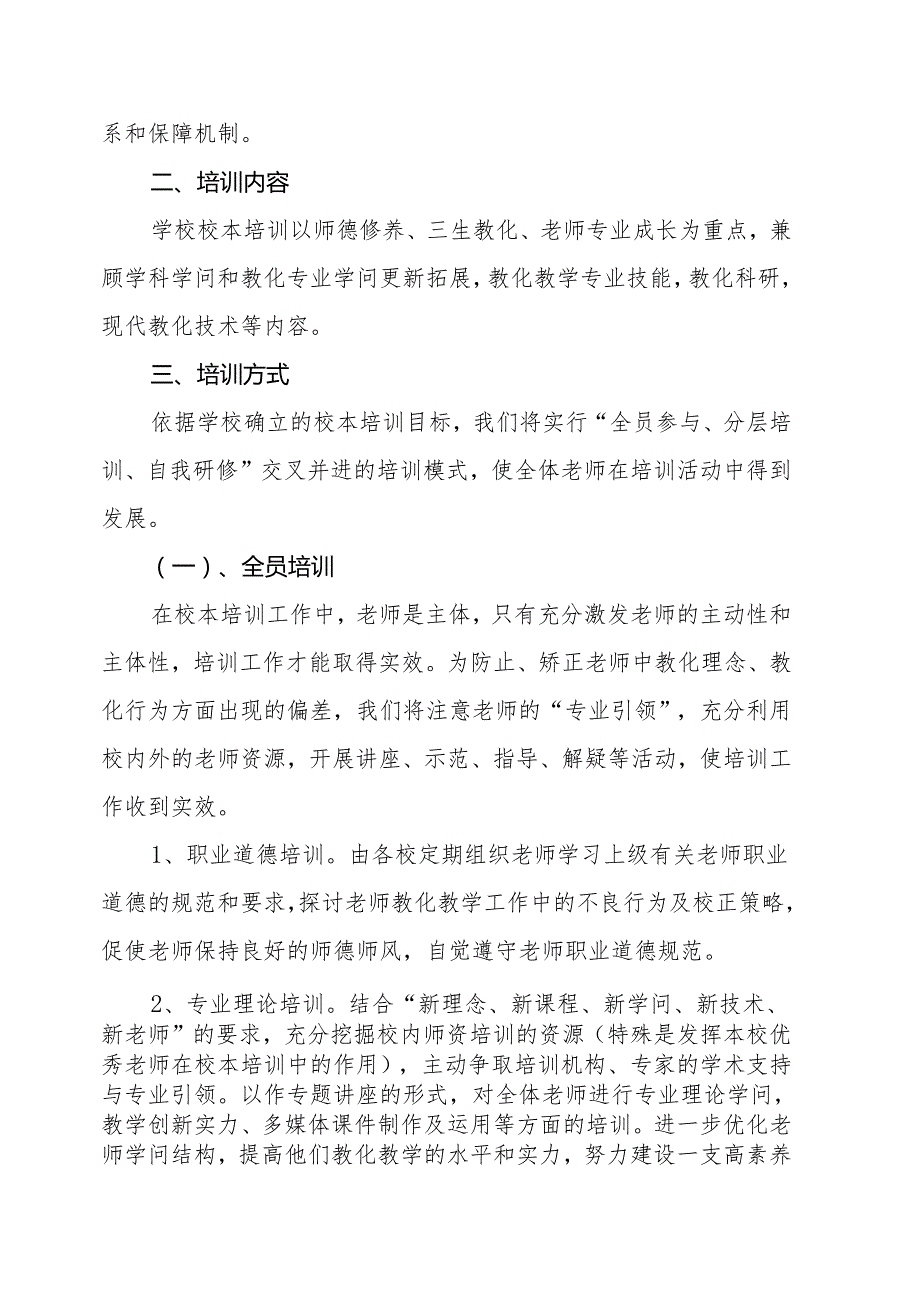 系和保障机制。

二、培训内容

学校校本培训以师德修养、三生教化、老师专业成长为重点，兼顾学科学问和教化专业学问更新拓展，教化教学专业技能，教化科研，现代教化技术等内容。

三、培训方式

依据学校确立的校本培训目标，我们将实行“全员参与、分层培训、自我研修”交叉并进的培训模式，使全体老师在培训活动中得到发展。

（一）、全员培训

在校本培训工作中，老师是主体，只有充分激发老师的主动性和主体性，培训工作才能取得实效。为防止、矫正老师中教化理念、教化行为方面出现的偏差，我们将注意老师的“专业引领”，充分利用校内外的老师资源，开展讲座、示范、指导、解疑等活动，使培训工作收到实效。

1、职业道德培训。由各校定期组织老师学习上级有关老师职业道德的规范和要求，探讨老师教化教学工作中的不良行为及校正策略，促使老师保持良好的师德师风，自觉遵守老师职业道德规范。

2、专业理论培训。结合“新理念、新课程、新学问、新技术、新老师”的要求，充分挖掘校内师资培训的资源（特殊是发挥本校优秀老师在校本培训中的作用），主动争取培训机构、专家的学术支持与专业引领。以作专题讲座的形式，对全体老师进行专业理论学问，教学创新实力、多媒体课件制作及运用等方面的培训。进一步优化老师学问结构，提高他们教化教学的水平和实力，努力建设一支高素养